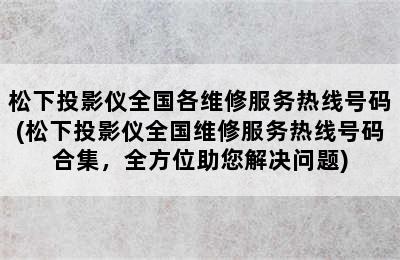 松下投影仪全国各维修服务热线号码(松下投影仪全国维修服务热线号码合集，全方位助您解决问题)